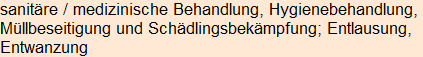 sanitäre / medizinische Behandlung, Hygienebehandlung, Müllbeseitigung und Schädlingsbekämpfung; Entlausung, Entwanzung